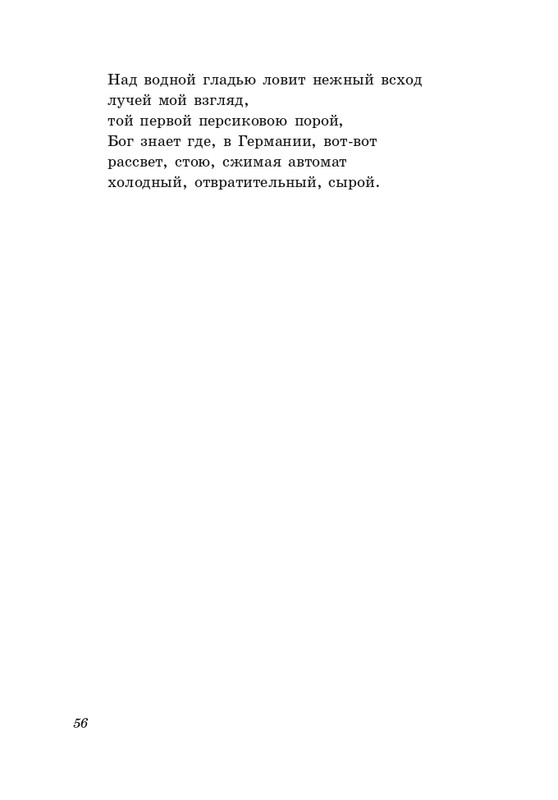 Над водной гладью ловит нежный всход
лучей мой взгляд,
той первой персиковою порой,
Бог знает где, в Германии, вот-вот
рассвет, стою, сжимая автомат
холодный, отвратительный, сырой.

56